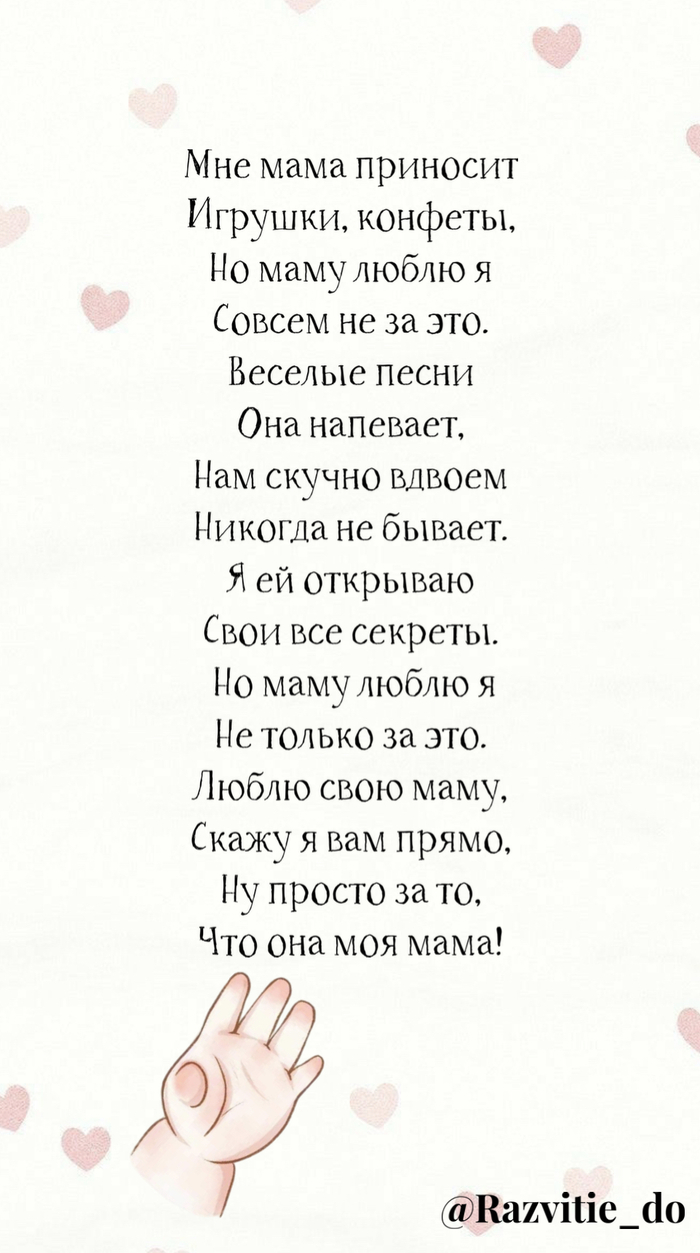 Мне мама приносит
Игрушки, конфеты,
Но маму люблю я
Совсем не за это.
Веселые песни
Она напевает,
Нам скучно вдвоем
Никогда не бывает.
Я ей открываю
Свои все секреты.
Но маму люблю я
Не только за это.
Люблю свою маму,
Скажу я вам прямо,
Ну просто за то,
Что она моя мама!

@Razvitie_do